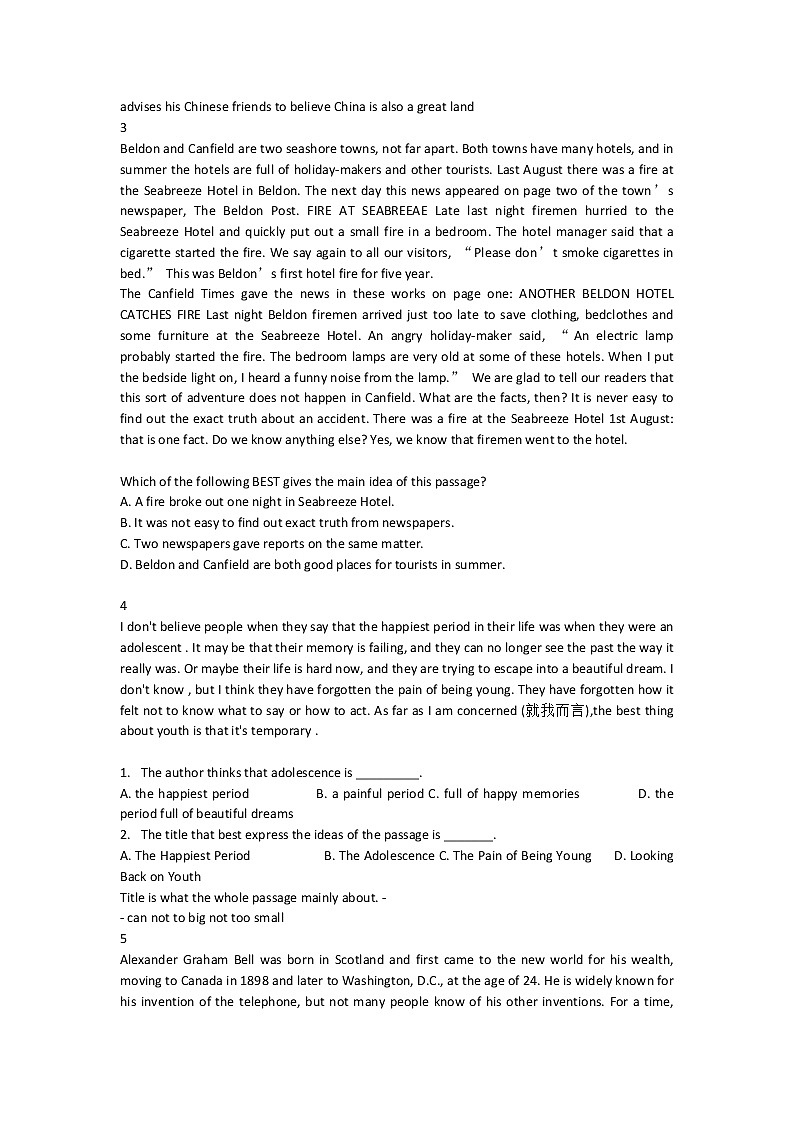 advises his Chinese friends to believe China is also a great land

3

Beldon and Canfield are two seashore towns, not far apart. Both towns have many hotels, and in summer the hotels are full of holiday-makers and other tourists. Last August there was a fire at the Seabreeze Hotel in Beldon. The next day this news appeared on page two of the town’s newspaper, The Beldon Post. FIRE AT SEABREEAE Late last night firemen hurried to the Seabreeze Hotel and quickly put out a small fire in a bedroom. The hotel manager said that a cigarette started the fire. We say again to all our visitors, “Please don’t smoke cigarettes in bed.” This was Beldon’s first hotel fire for five year.

The Canfield Times gave the news in these works on page one: ANOTHER BELDON HOTEL CATCHES FIRE Last night Beldon firemen arrived just too late to save clothing, bedclothes and some furniture at the Seabreeze Hotel. An angry holiday-maker said, “An electric lamp probably started the fire. The bedroom lamps are very old at some of these hotels. When I put the bedside light on, I heard a funny noise from the lamp.” We are glad to tell our readers that this sort of adventure does not happen in Canfield. What are the facts, then? It is never easy to find out the exact truth about an accident. There was a fire at the Seabreeze Hotel 1st August: that is one fact. Do we know anything else? Yes, we know that firemen went to the hotel.

Which of the following BEST gives the main idea of this passage?

A. A fire broke out one night in Seabreeze Hotel.

B. It was not easy to find out exact truth from newspapers.

C. Two newspapers gave reports on the same matter.

D. Beldon and Canfield are both good places for tourists in summer.

4

I don't believe people when they say that the happiest period in their life was when they were an adolescent . It may be that their memory is failing, and they can no longer see the past the way it really was. Or maybe their life is hard now, and they are trying to escape into a beautiful dream. I don't know , but I think they have forgotten the pain of being young. They have forgotten how it felt not to know what to say or how to act. As far as I am concerned (就我而言),the best thing about youth is that it's temporary .

1. The author thinks that adolescence is _________.

A. the happiest period B. a painful period C. full of happy memories D. the period full of beautiful dreams

2. The title that best express the ideas of the passage is _______.

A. The Happiest Period B. The Adolescence C. The Pain of Being Young D. Looking Back on Youth

Title is what the whole passage mainly about. -

- can not to big not too small

5

Alexander Graham Bell was born in Scotland and first came to the new world for his wealth, moving to Canada in 1898 and later to Washington, D.C., at the age of 24. He is widely known for his invention of the telephone, but not many people know of his other inventions. For a time,